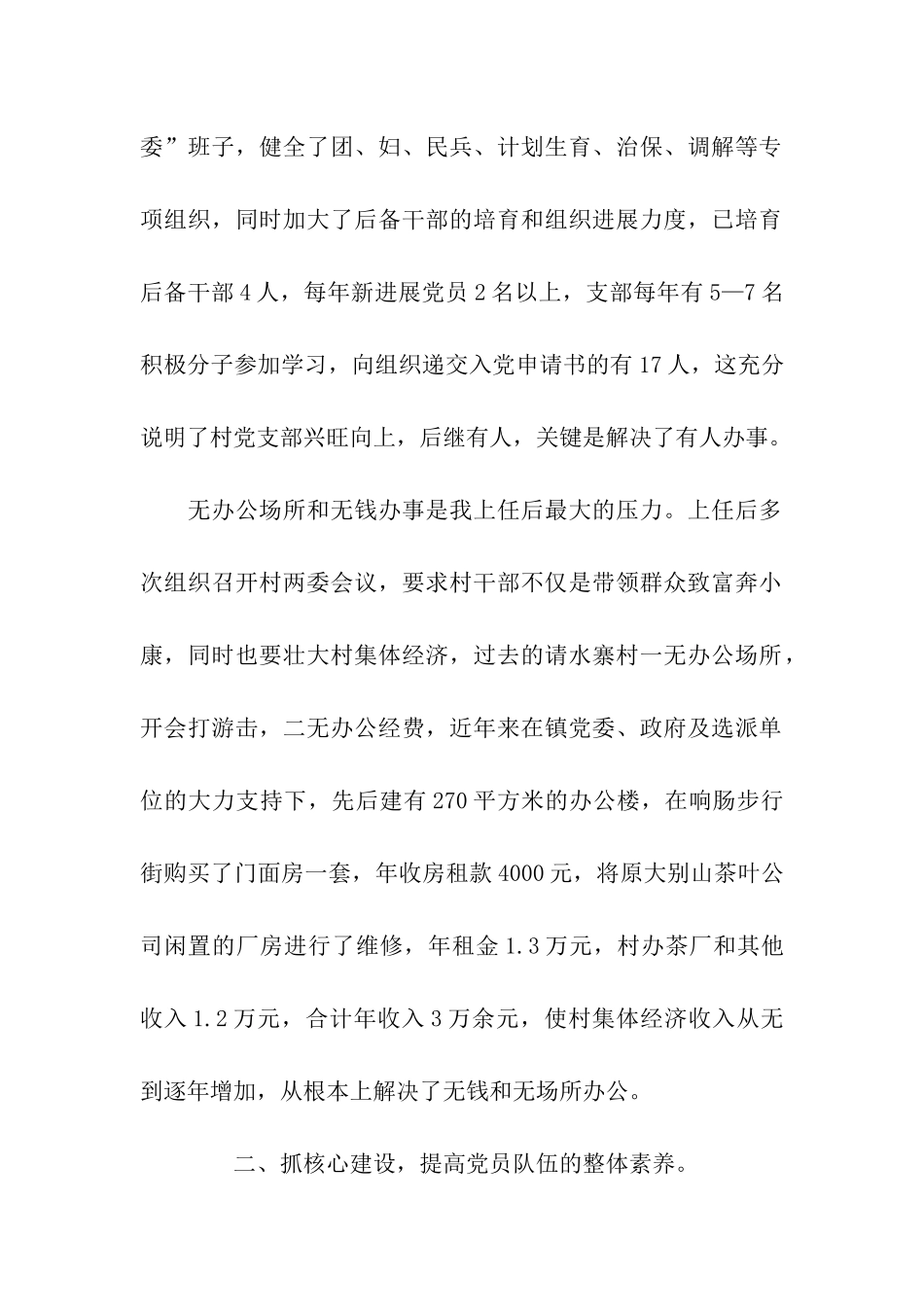 委”班子，健全了团、妇、民兵、计划生育、治保、调解等专项组织，同时加大了后备干部的培育和组织进展力度，已培育后备干部4人，每年新进展党员2名以上，支部每年有5—7名积极分子参加学习，向组织递交入党申请书的有17人，这充分说明了村党支部兴旺向上，后继有人，关键是解决了有人办事。

无办公场所和无钱办事是我上任后最大的压力。上任后多次组织召开村两委会议，要求村干部不仅是带领群众致富奔小康，同时也要壮大村集体经济，过去的请水寨村一无办公场所，开会打游击，二无办公经费，近年来在镇党委、政府及选派单位的大力支持下，先后建有270平方米的办公楼，在响肠步行街购买了门面房一套，年收房租款4000元，将原大别山茶叶公司闲置的厂房进行了维修，年租金1.3万元，村办茶厂和其他收入1.2万元，合计年收入3万余元，使村集体经济收入从无到逐年增加，从根本上解决了无钱和无场所办公。

二、抓核心建设，提高党员队伍的整体素养。